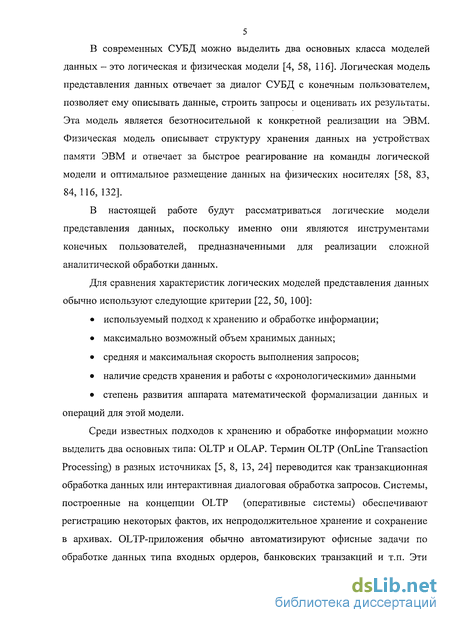 5

В современных СУБД можно выделить два основных класса моделей данных – это логическая и физическая модели [4, 58, 116]. Логическая модель представления данных отвечает за диалог СУБД с конечным пользователем, позволяет ему описывать данные, строить запросы и оценивать их результаты. Эта модель является безотносительной к конкретной реализации на ЭВМ. Физическая модель описывает структуру хранения данных на устройствах памяти ЭВМ и отвечает за быстрое реагирование на команды логической модели и оптимальное размещение данных на физических носителях [58, 83, 84, 116, 132].

В настоящей работе будут рассматриваться логические модели представления данных, поскольку именно они являются инструментами конечных пользователей, предназначенными для реализации сложной аналитической обработки данных.

Для сравнения характеристик логических моделей представления данных обычно используют следующие критерии [22, 50, 100]:

• используемый подход к хранению и обработке информации;

• максимально возможный объем хранимых данных;

• средняя и максимальная скорость выполнения запросов;

• наличие средств хранения и работы с «хронологическими» данными

• степень развития аппарата математической формализации данных и операций для этой модели.

Среди известных подходов к хранению и обработке информации можно выделить два основных типа: OLTP и OLAP. Термин OLTP (OnLine Transaction Processing) в разных источниках [5, 8, 13, 24] переводится как транзакционная обработка данных или интерактивная диалоговая обработка запросов. Системы, построенные на концепции OLTP (оперативные системы) обеспечивают регистрацию некоторых фактов, их непродолжительное хранение и сохранение в архивах. OLTP-приложения обычно автоматизируют офисные задачи по обработке данных типа входных ордеров, банковских транзакций и т.п. Эти

dsLib.net
библиотека диссертаций